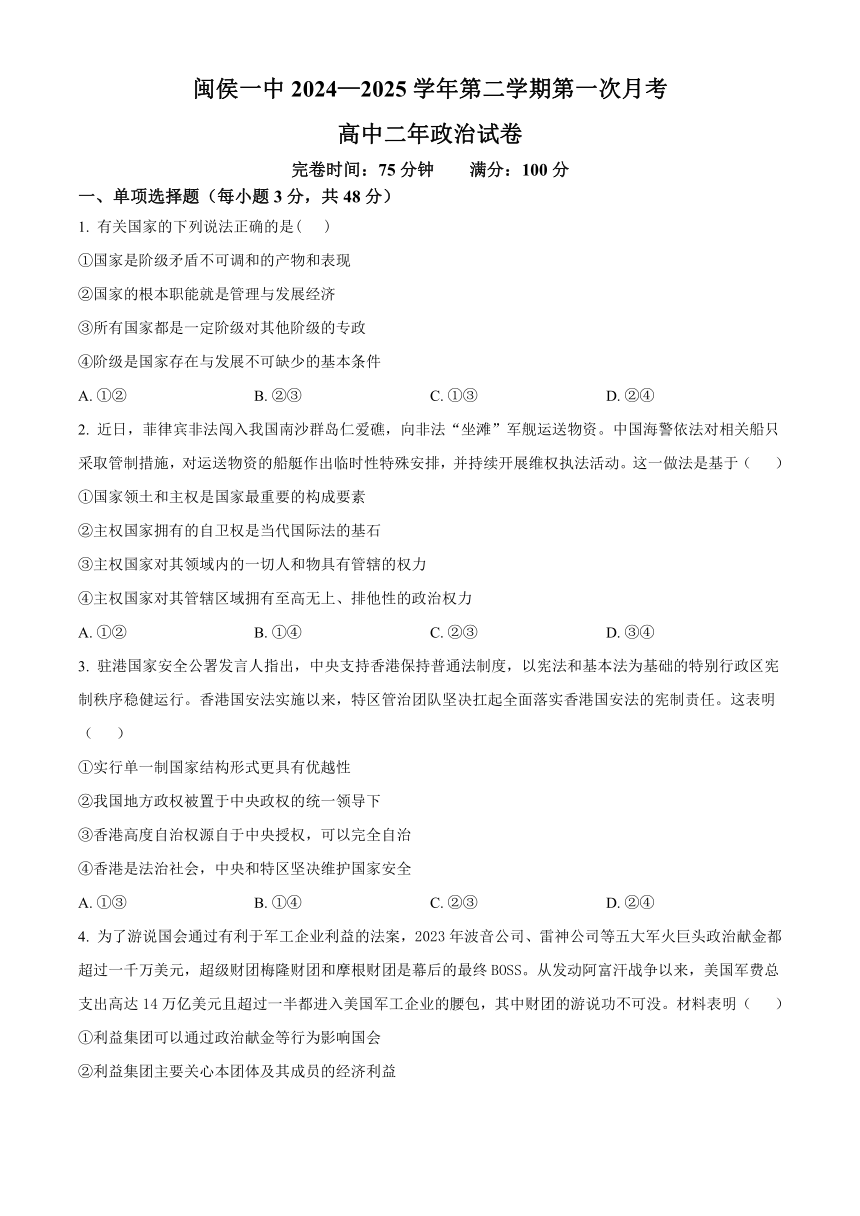 闽侯一中 2024—2025 学年第二学期第一次月考

高中二年政治试卷

完卷时间：75 分钟　　满分：100 分

一、单项选择题（每小题 3 分，共 48 分）

1. 有关国家的下列说法正确的是(　　)

①国家是阶级矛盾不可调和的产物和表现

②国家的根本职能就是管理与发展经济

③所有国家都是一定阶级对其他阶级的专政

④阶级是国家存在与发展不可缺少的基本条件

A. ①②　　B. ②③　　C. ①③　　D. ②④

2. 近日，菲律宾非法闯入我国南沙群岛仁爱礁，向非法“坐滩”军舰运送物资。中国海警依法对相关船只采取管制措施，对运送物资的船艇作出临时性特殊安排，并持续开展维权执法活动。这一做法是基于（　　）

①国家领土和主权是国家最重要的构成要素

②主权国家拥有的自卫权是当代国际法的基石

③主权国家对其领域内的一切人和物具有管辖的权力

④主权国家对其管辖区域拥有至高无上、排他性的政治权力

A. ①②　　B. ①④　　C. ②③　　D. ③④

3. 驻港国家安全公署发言人指出，中央支持香港保持普通法制度，以宪法和基本法为基础的特别行政区宪制秩序稳健运行。香港国安法实施以来，特区管治团队坚决扛起全面落实香港国安法的宪制责任。这表明（　　）

①实行单一制国家结构形式更具有优越性

②我国地方政权被置于中央政权的统一领导下

③香港高度自治权源自于中央授权，可以完全自治

④香港是法治社会，中央和特区坚决维护国家安全

A. ①③　　B. ①④　　C. ②③　　D. ②④

4. 为了游说国会通过有利于军工企业利益的法案，2023 年波音公司、雷神公司等五大军火巨头政治献金都超过一千万美元，超级财团梅隆财团和摩根财团是幕后的最终 BOSS。从发动阿富汗战争以来，美国军费总支出高达 14 万亿美元且超过一半都进入美国军工企业的腰包，其中财团的游说功不可没。材料表明（　　）

①利益集团可以通过政治献金等行为影响国会

②利益集团主要关心本团体及其成员的经济利益